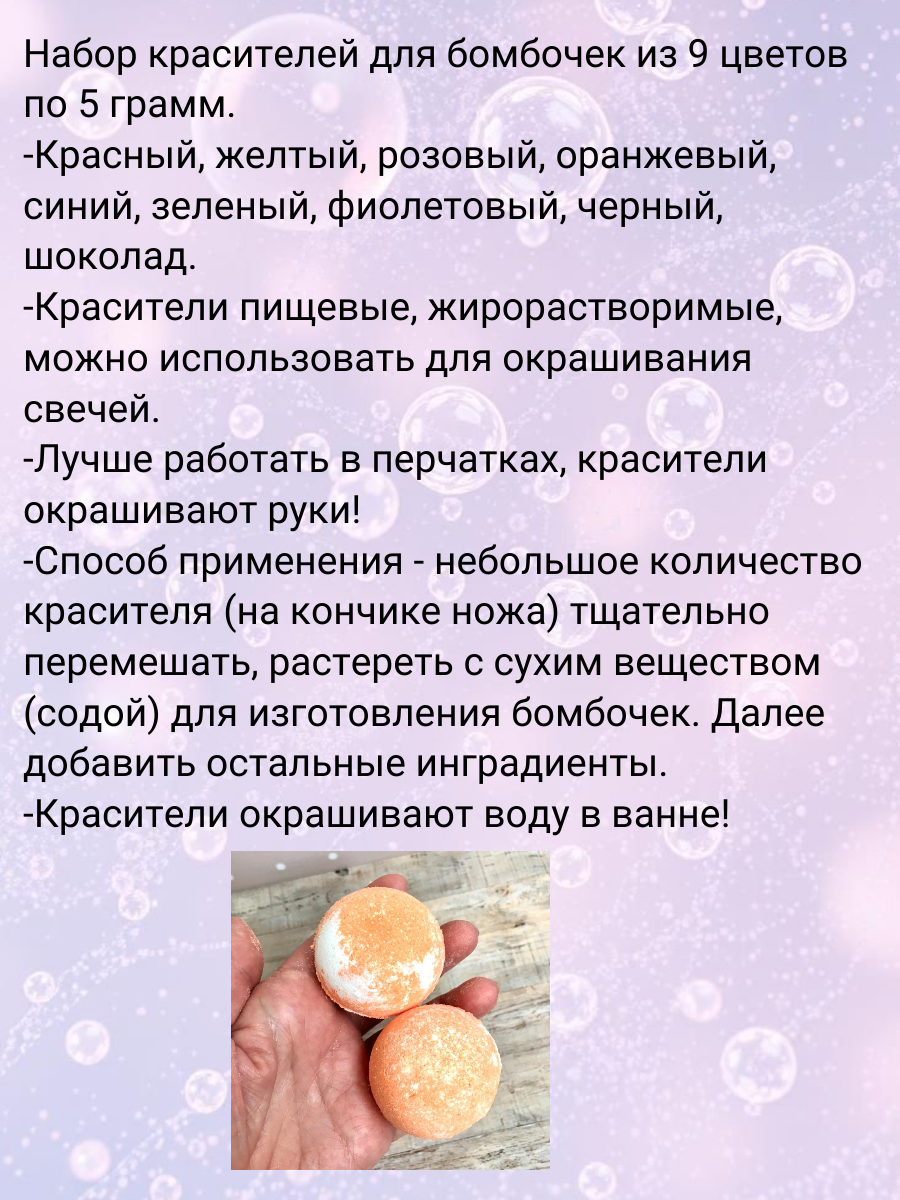 Набор красителей для бомбочек из 9 цветов по 5 грамм.

-Красный, желтый, розовый, оранжевый, синий, зеленый, фиолетовый, черный, шоколад.

-Красители пищевые, жирорастворимые, можно использовать для окрашивания свечей.

-Лучше работать в перчатках, красители окрашивают руки!

-Способ применения - небольшое количество красителя (на кончике ножа) тщательно перемешать, растереть с сухим веществом (содой) для изготовления бомбочек. Далее добавить остальные инградиенты.

-Красители окрашивают воду в ванне!